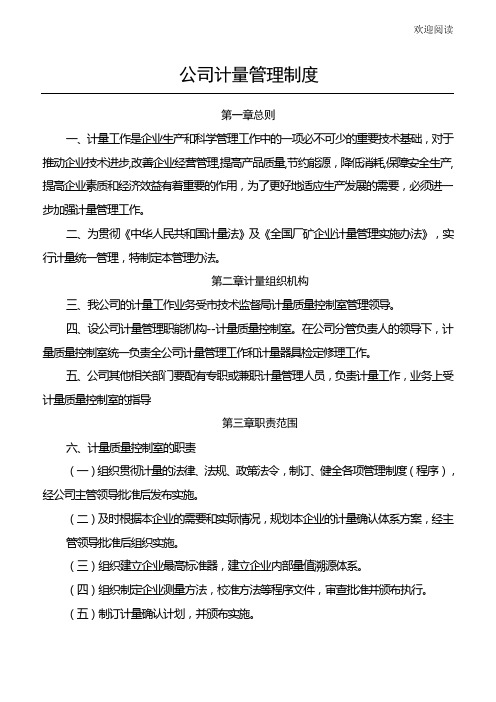 欢迎阅读

公司计量管理制度

第一章总则

一、计量工作是企业生产和科学管理工作中的一项必不可少的重要技术基础，对于推动企业技术进步,改善企业经营管理,提高产品质量,节约能源，降低消耗,保障安全生产,提高企业素质和经济效益有着重要的作用，为了更好地适应生产发展的需要，必须进一步加强计量管理工作。

二、为贯彻《中华人民共和国计量法》及《全国厂矿企业计量管理实施办法》，实行计量统一管理，特制定本管理办法。

第二章计量组织机构

三、我公司的计量工作业务受市技术监督局计量质量控制室管理领导。

四、设公司计量管理职能机构--计量质量控制室。在公司分管负责人的领导下，计量质量控制室统一负责全公司计量管理工作和计量器具检定修理工作。

五、公司其他相关部门要配有专职或兼职计量管理人员，负责计量工作，业务上受计量质量控制室的指导

第三章职责范围

六、计量质量控制室的职责

（一）组织贯彻计量的法律、法规、政策法令，制订、健全各项管理制度（程序），经公司主管领导批准后发布实施。

（二）及时根据本企业的需要和实际情况，规划本企业的计量确认体系方案，经主管领导批准后组织实施。

（三）组织建立企业最高标准器，建立企业内部量值溯源体系。

（四）组织制定企业测量方法，校准方法等程序文件，审查批准并颁布执行。

（五）制订计量确认计划，并颁布实施。